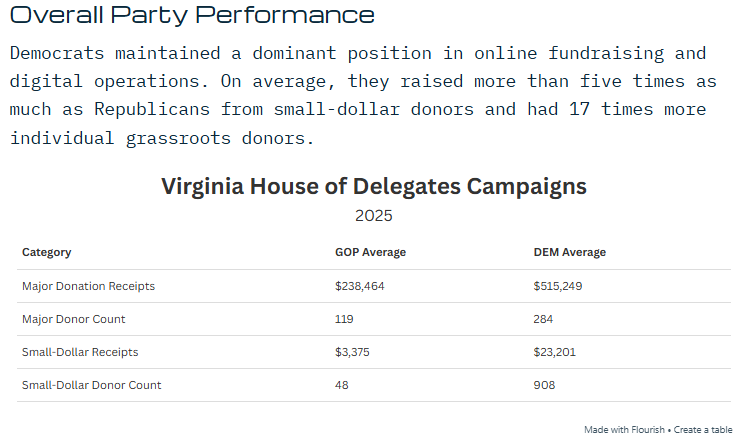 Overall Party Performance

Democrats maintained a dominant position in online fundraising and digital operations. On average, they raised more than five times as much as Republicans from small-dollar donors and had 17 times more individual grassroots donors.

Virginia House of Delegates Campaigns

2025

| Category | GOP Average | DEM Average |
|---|---|---|
| Major Donation Receipts | \$238,464 | \$515,249 |
| Major Donor Count | 119 | 284 |
| Small-Dollar Receipts | \$3,375 | \$23,201 |
| Small-Dollar Donor Count | 48 | 908 |

Made with Flourish • Create a table